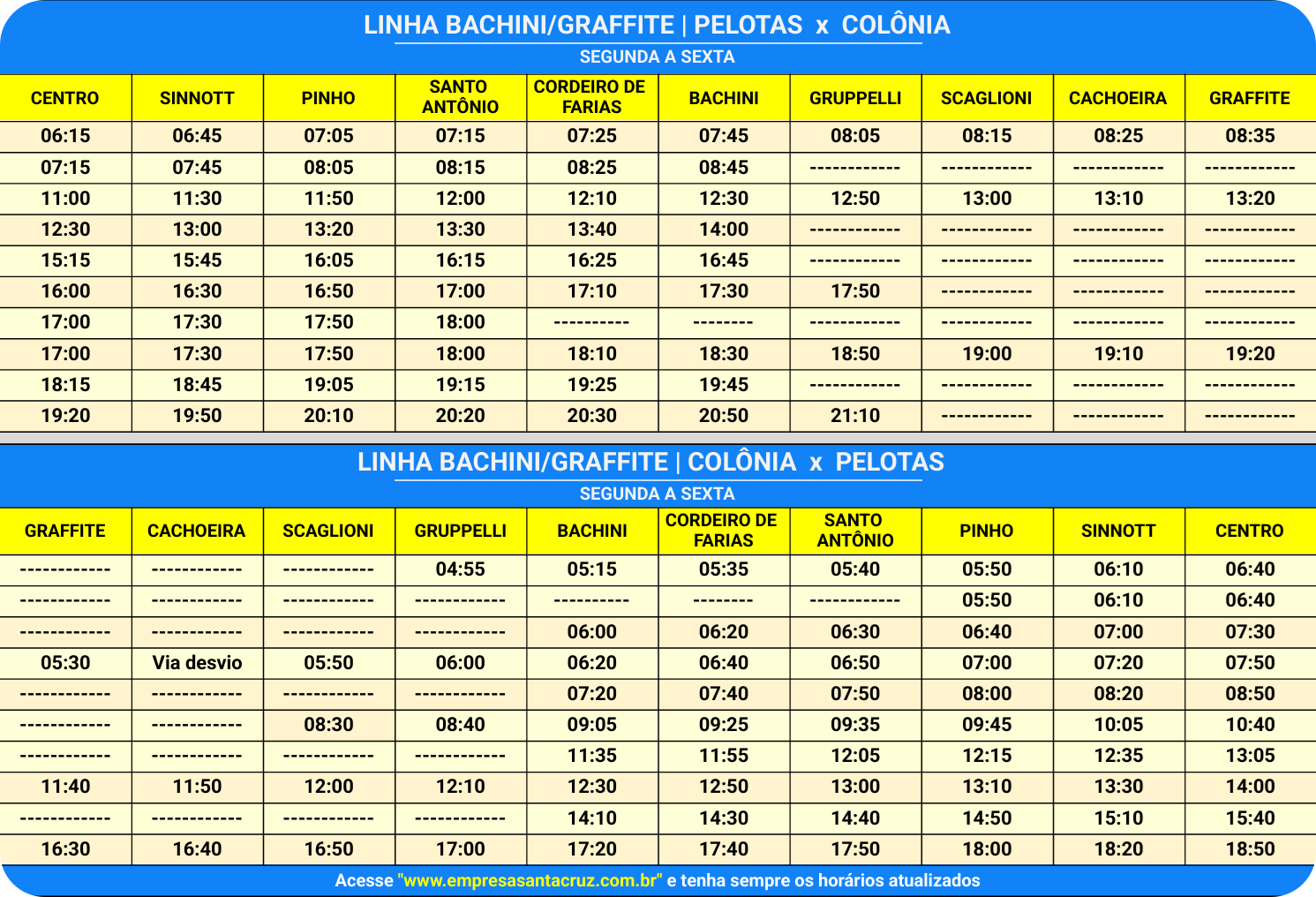 LINHA BACHINI/GRAFFITE | PELOTAS x COLÔNIA
SEGUNDA A SEXTA

| CENTRO | SINNOTT | PINHO | SANTO ANTÔNIO | CORDEIRO DE FARIAS | BACHINI | GRUPPELLI | SCAGLIONI | CACHOEIRA | GRAFFITE |
|---|---|---|---|---|---|---|---|---|---|
| 06:15 | 06:45 | 07:05 | 07:15 | 07:25 | 07:45 | 08:05 | 08:15 | 08:25 | 08:35 |
| 07:15 | 07:45 | 08:05 | 08:15 | 08:25 | 08:45 | ------------ | ------------ | ------------ | ------------ |
| 11:00 | 11:30 | 11:50 | 12:00 | 12:10 | 12:30 | 12:50 | 13:00 | 13:10 | 13:20 |
| 12:30 | 13:00 | 13:20 | 13:30 | 13:40 | 14:00 | ------------ | ------------ | ------------ | ------------ |
| 15:15 | 15:45 | 16:05 | 16:15 | 16:25 | 16:45 | ------------ | ------------ | ------------ | ------------ |
| 16:00 | 16:30 | 16:50 | 17:00 | 17:10 | 17:30 | 17:50 | ------------ | ------------ | ------------ |
| 17:00 | 17:30 | 17:50 | 18:00 | ---------- | -------- | ------------ | ------------ | ------------ | ------------ |
| 17:00 | 17:30 | 17:50 | 18:00 | 18:10 | 18:30 | 18:50 | 19:00 | 19:10 | 19:20 |
| 18:15 | 18:45 | 19:05 | 19:15 | 19:25 | 19:45 | ------------ | ------------ | ------------ | ------------ |
| 19:20 | 19:50 | 20:10 | 20:20 | 20:30 | 20:50 | 21:10 | ------------ | ------------ | ------------ |

LINHA BACHINI/GRAFFITE | COLÔNIA x PELOTAS
SEGUNDA A SEXTA

| GRAFFITE | CACHOEIRA | SCAGLIONI | GRUPPELLI | BACHINI | CORDEIRO DE FARIAS | SANTO ANTÔNIO | PINHO | SINNOTT | CENTRO |
|---|---|---|---|---|---|---|---|---|---|
| ------------ | ------------ | ------------ | 04:55 | 05:15 | 05:35 | 05:40 | 05:50 | 06:10 | 06:40 |
| ------------ | ------------ | ------------ | ------------ | ---------- | -------- | ------------ | 05:50 | 06:10 | 06:40 |
| ------------ | ------------ | ------------ | ------------ | 06:00 | 06:20 | 06:30 | 06:40 | 07:00 | 07:30 |
| 05:30 | Via desvio | 05:50 | 06:00 | 06:20 | 06:40 | 06:50 | 07:00 | 07:20 | 07:50 |
| ------------ | ------------ | ------------ | ------------ | 07:20 | 07:40 | 07:50 | 08:00 | 08:20 | 08:50 |
| ------------ | ------------ | 08:30 | 08:40 | 09:05 | 09:25 | 09:35 | 09:45 | 10:05 | 10:40 |
| ------------ | ------------ | ------------ | ------------ | 11:35 | 11:55 | 12:05 | 12:15 | 12:35 | 13:05 |
| 11:40 | 11:50 | 12:00 | 12:10 | 12:30 | 12:50 | 13:00 | 13:10 | 13:30 | 14:00 |
| ------------ | ------------ | ------------ | ------------ | 14:10 | 14:30 | 14:40 | 14:50 | 15:10 | 15:40 |
| 16:30 | 16:40 | 16:50 | 17:00 | 17:20 | 17:40 | 17:50 | 18:00 | 18:20 | 18:50 |

Acesse "www.empresasantacruz.com.br" e tenha sempre os horários atualizados